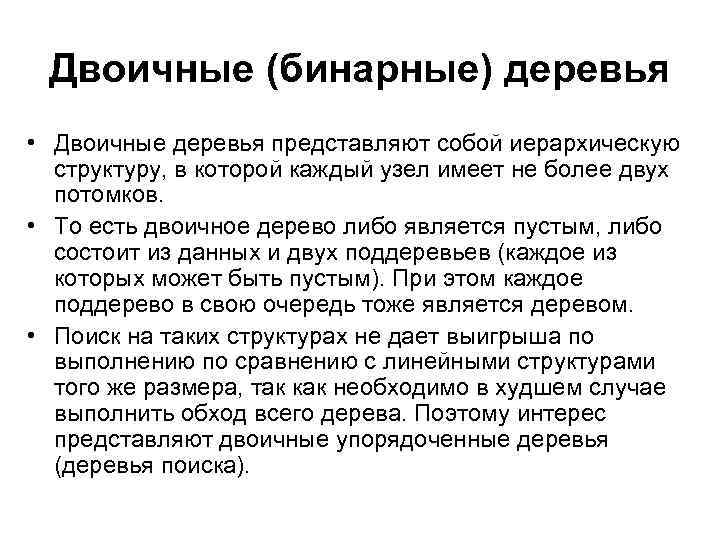 Двоичные (бинарные) деревья

• Двоичные деревья представляют собой иерархическую структуру, в которой каждый узел имеет не более двух потомков.

• То есть двоичное дерево либо является пустым, либо состоит из данных и двух поддеревьев (каждое из которых может быть пустым). При этом каждое поддерево в свою очередь тоже является деревом.

• Поиск на таких структурах не дает выигрыша по выполнению по сравнению с линейными структурами того же размера, так как необходимо в худшем случае выполнить обход всего дерева. Поэтому интерес представляют двоичные упорядоченные деревья (деревья поиска).